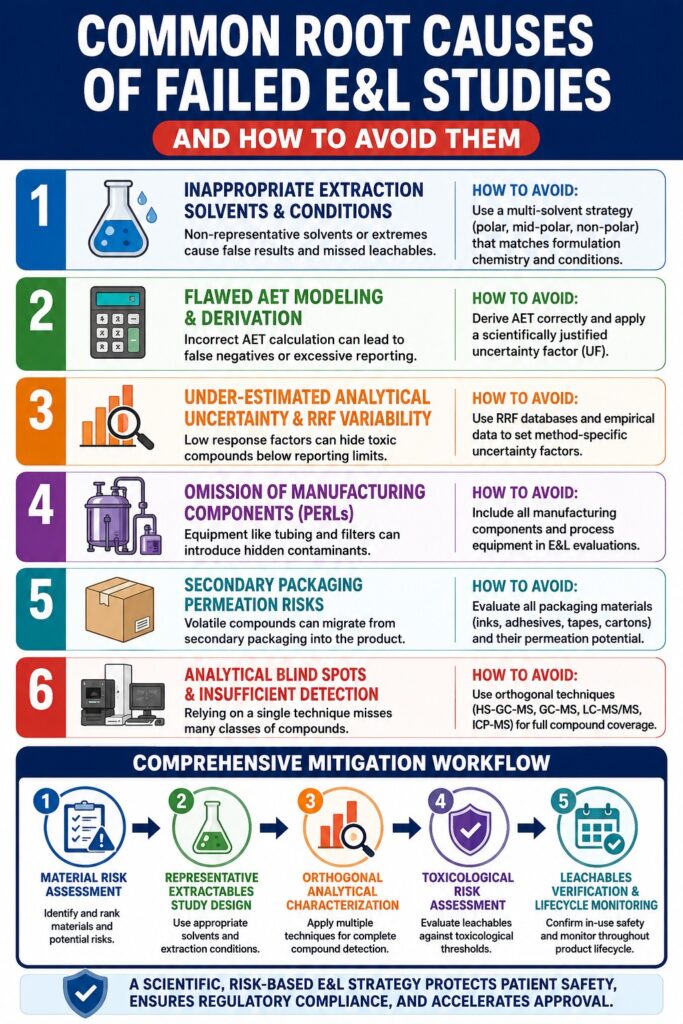 COMMON ROOT CAUSES OF FAILED E&L STUDIES

AND HOW TO AVOID THEM

1

INAPPROPRIATE EXTRACTION SOLVENTS & CONDITIONS

Non-representative solvents or extremes cause false results and missed leachables.

HOW TO AVOID:

Use a multi-solvent strategy (polar, mid-polar, non-polar) that matches formulation chemistry and conditions.

2

FLAWED AET MODELING & DERIVATION

Incorrect AET calculation can lead to false negatives or excessive reporting.

HOW TO AVOID:

Derive AET correctly and apply a scientifically justified uncertainty factor (UF).

3

UNDER-ESTIMATED ANALYTICAL UNCERTAINTY & RRF VARIABILITY

Low response factors can hide toxic compounds below reporting limits.

HOW TO AVOID:

Use RRF databases and empirical data to set method-specific uncertainty factors.

4

OMISSION OF MANUFACTURING COMPONENTS (PERLs)

Equipment like tubing and filters can introduce hidden contaminants.

HOW TO AVOID:

Include all manufacturing components and process equipment in E&L evaluations.

5

SECONDARY PACKAGING PERMEATION RISKS

Volatile compounds can migrate from secondary packaging into the product.

HOW TO AVOID:

Evaluate all packaging materials (inks, adhesives, tapes, cartons) and their permeation potential.

6

ANALYTICAL BLIND SPOTS & INSUFFICIENT DETECTION

Relying on a single technique misses many classes of compounds.

HOW TO AVOID:

Use orthogonal techniques (HS-GC-MS, GC-MS, LC-MS/MS, ICP-MS) for full compound coverage.

COMPREHENSIVE MITIGATION WORKFLOW

1
MATERIAL RISK ASSESSMENT
Identify and rank materials and potential risks.

2
REPRESENTATIVE EXTRACTABLES STUDY DESIGN
Use appropriate solvents and extraction conditions.

3
ORTHOGONAL ANALYTICAL CHARACTERIZATION
Apply multiple techniques for complete compound detection.

4
TOXICOLOGICAL RISK ASSESSMENT
Evaluate leachables against toxicological thresholds.

5
LEACHABLES VERIFICATION & LIFECYCLE MONITORING
Confirm in-use safety and monitor throughout product lifecycle.

A SCIENTIFIC, RISK-BASED E&L STRATEGY PROTECTS PATIENT SAFETY, ENSURES REGULATORY COMPLIANCE, AND ACCELERATES APPROVAL.